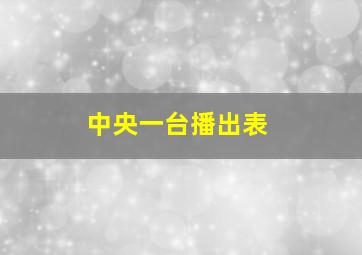 中央一台播出表